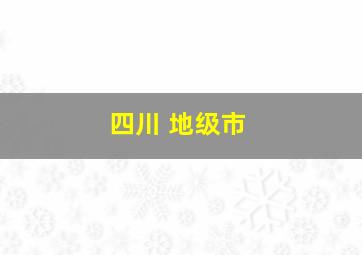 四川 地级市